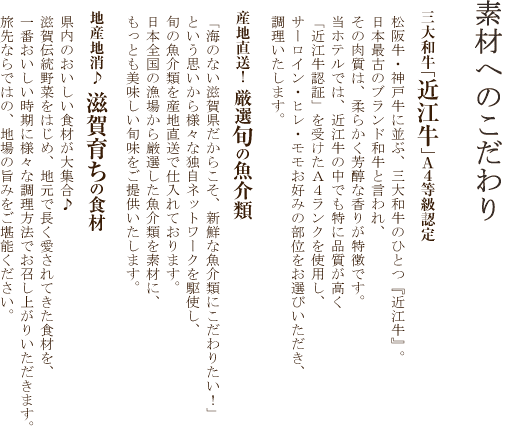 素材へのこだわり

三大和牛「近江牛」A4等級認定

松阪牛・神戸牛に並ぶ、三大和牛のひとつ『近江牛』。
日本最古のブランド和牛と言われ、
その肉質は、柔らかく芳醇な香りが特徴です。
当ホテルでは、近江牛の中でも特に品質が高く
「近江牛認証」を受けたA4ランクを使用し、
サーロイン・ヒレ・モモお好みの部位をお選びいただき、
調理いたします。

産地直送！ 厳選旬の魚介類

「海のない滋賀県だからこそ、新鮮な魚介類にこだわりたい！」
という思いから様々な独自ネットワークを駆使し、
旬の魚介類を産地直送で仕入れております。
日本全国の漁場から厳選した魚介類を素材に、
もっとも美味しい旬味をご提供いたします。

地産地消♪ 滋賀育ちの食材

県内のおいしい食材が大集合♪
滋賀伝統野菜をはじめ、地元で長く愛されてきた食材を、
一番おいしい時期に様々な調理方法でお召し上がりいただきます。
旅先ならではの、地場の旨みをご堪能ください。